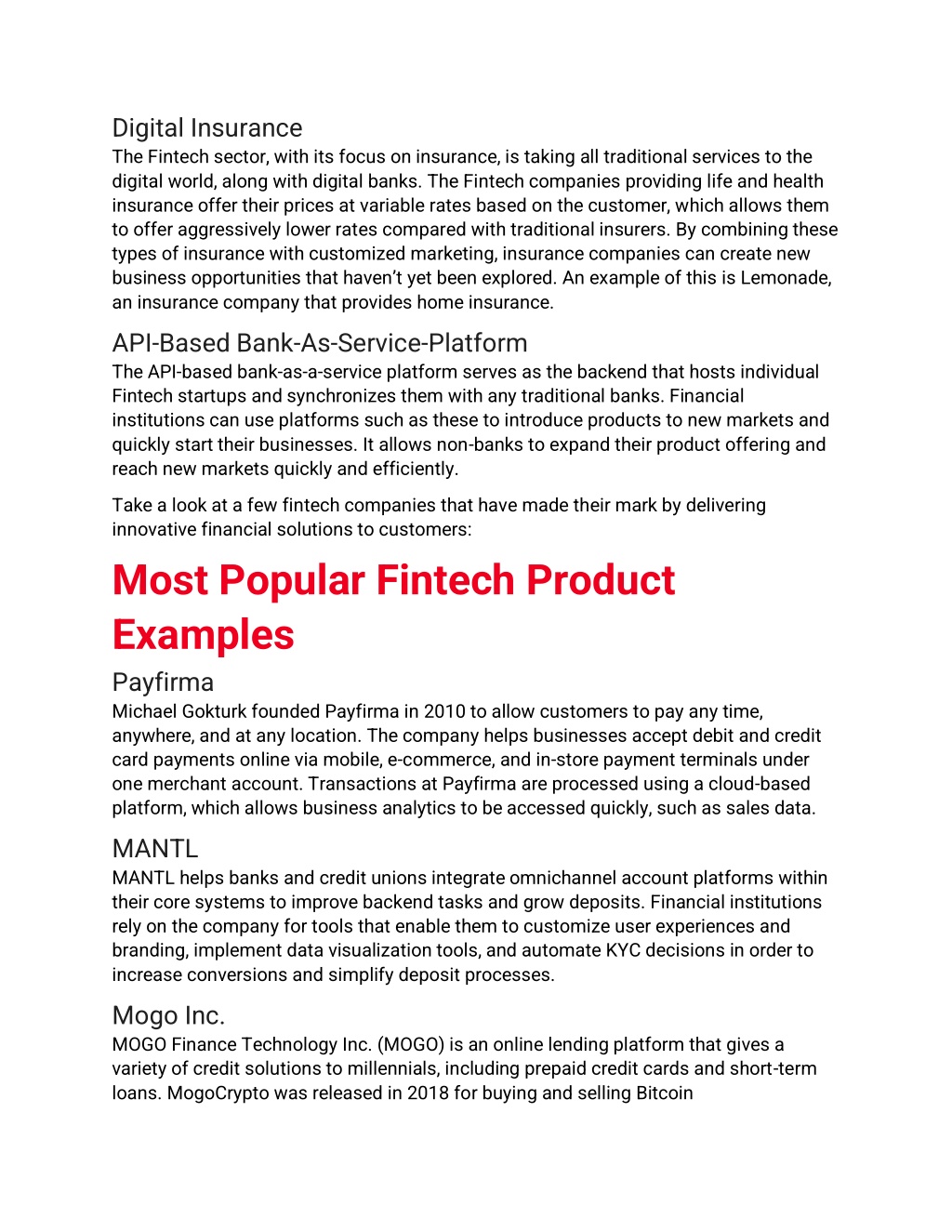 Digital Insurance
The Fintech sector, with its focus on insurance, is taking all traditional services to the digital world, along with digital banks. The Fintech companies providing life and health insurance offer their prices at variable rates based on the customer, which allows them to offer aggressively lower rates compared with traditional insurers. By combining these types of insurance with customized marketing, insurance companies can create new business opportunities that haven't yet been explored. An example of this is Lemonade, an insurance company that provides home insurance.

API-Based Bank-As-Service-Platform
The API-based bank-as-a-service platform serves as the backend that hosts individual Fintech startups and synchronizes them with any traditional banks. Financial institutions can use platforms such as these to introduce products to new markets and quickly start their businesses. It allows non-banks to expand their product offering and reach new markets quickly and efficiently.

Take a look at a few fintech companies that have made their mark by delivering innovative financial solutions to customers:

Most Popular Fintech Product Examples

Payfirma
Michael Gokturk founded Payfirma in 2010 to allow customers to pay any time, anywhere, and at any location. The company helps businesses accept debit and credit card payments online via mobile, e-commerce, and in-store payment terminals under one merchant account. Transactions at Payfirma are processed using a cloud-based platform, which allows business analytics to be accessed quickly, such as sales data.

MANTL
MANTL helps banks and credit unions integrate omnichannel account platforms within their core systems to improve backend tasks and grow deposits. Financial institutions rely on the company for tools that enable them to customize user experiences and branding, implement data visualization tools, and automate KYC decisions in order to increase conversions and simplify deposit processes.

Mogo Inc.
MOGO Finance Technology Inc. (MOGO) is an online lending platform that gives a variety of credit solutions to millennials, including prepaid credit cards and short-term loans. MogoCrypto was released in 2018 for buying and selling Bitcoin